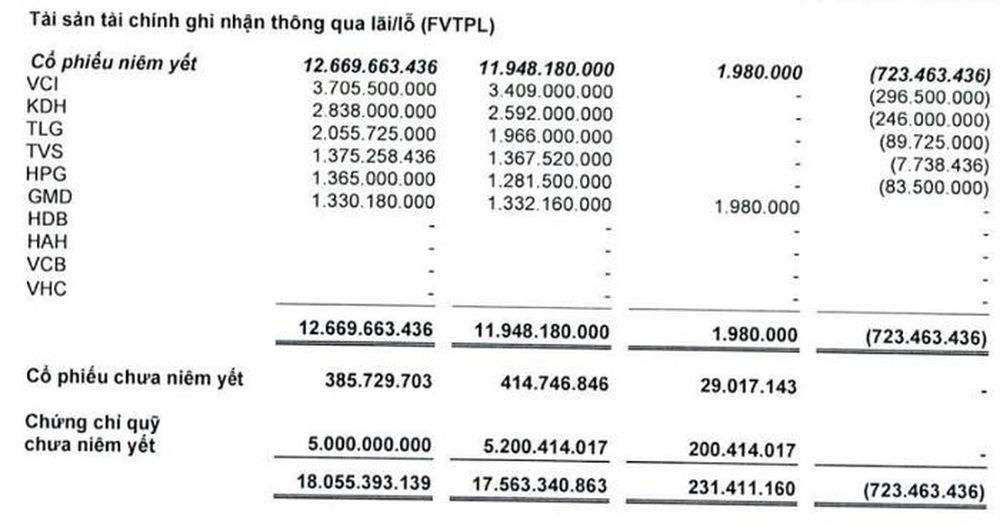 Tài sản tài chính ghi nhận thông qua lãi/lỗ (FVTPL)

| | | | | |
|---|---|---|---|---|
| Cổ phiếu niêm yết | 12.669.663.436 | 11.948.180.000 | 1.980.000 | (723.463.436) |
| VCI | 3.705.500.000 | 3.409.000.000 | - | (296.500.000) |
| KDH | 2.838.000.000 | 2.592.000.000 | - | (246.000.000) |
| TLG | 2.055.725.000 | 1.966.000.000 | - | (89.725.000) |
| TVS | 1.375.258.436 | 1.367.520.000 | - | (7.738.436) |
| HPG | 1.365.000.000 | 1.281.500.000 | - | (83.500.000) |
| GMD | 1.330.180.000 | 1.332.160.000 | 1.980.000 | - |
| HDB | - | - | - | - |
| HAH | - | - | - | - |
| VCB | - | - | - | - |
| VHC | - | - | - | - |
| | 12.669.663.436 | 11.948.180.000 | 1.980.000 | (723.463.436) |
| Cổ phiếu chưa niêm yết | 385.729.703 | 414.746.846 | 29.017.143 | - |
| Chứng chỉ quỹ chưa niêm yết | 5.000.000.000 | 5.200.414.017 | 200.414.017 | - |
| | 18.055.393.139 | 17.563.340.863 | 231.411.160 | (723.463.436) |